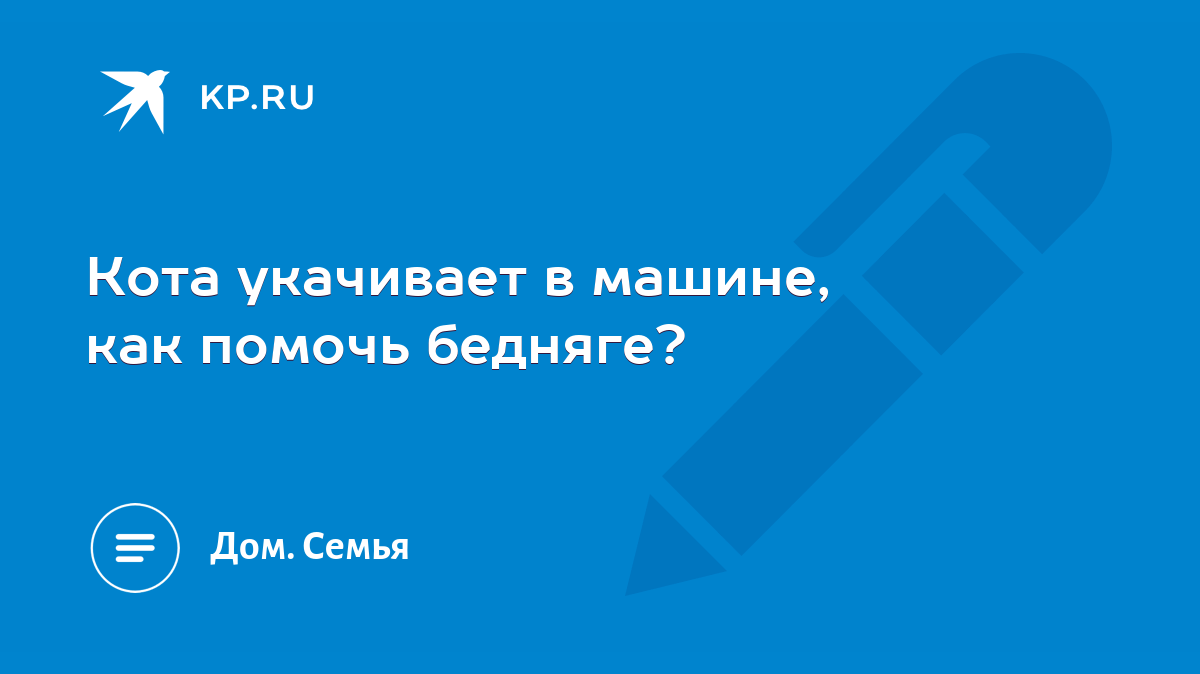 KP.RU

Кота укачивает в машине, как помочь бедняге?

Дом. Семья